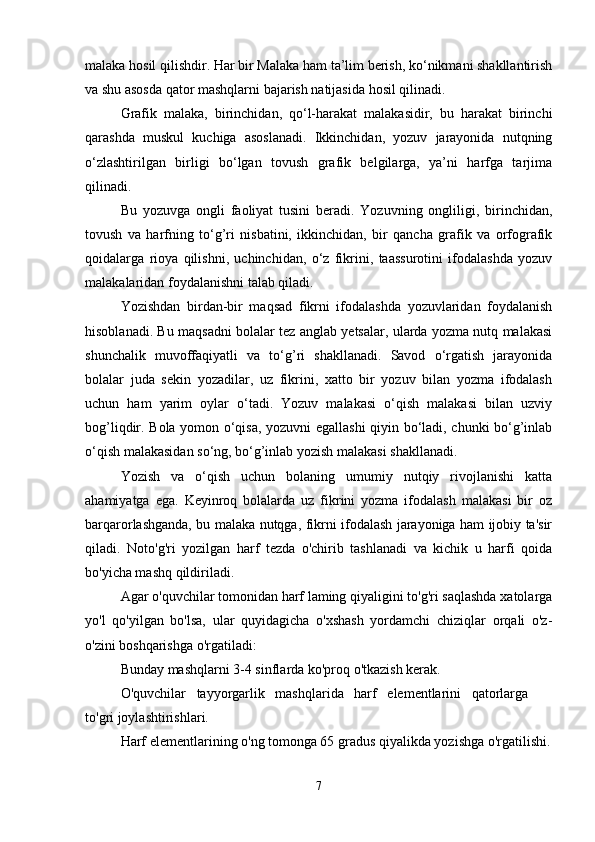 malaka hosil qilishdir. Har bir Malaka ham ta’lim berish, ko‘nikmani shakllantirish va shu asosda qator mashqlarni bajarish natijasida hosil qilinadi.

Grafik malaka, birinchidan, qo‘l-harakat malakasidir, bu harakat birinchi qarashda muskul kuchiga asoslanadi. Ikkinchidan, yozuv jarayonida nutqning o‘zlashtirilgan birligi bo‘lgan tovush grafik belgilarga, ya’ni harfga tarjima qilinadi.

Bu yozuvga ongli faoliyat tusini beradi. Yozuvning ongliligi, birinchidan, tovush va harfning to‘g’ri nisbatini, ikkinchidan, bir qancha grafik va orfografik qoidalarga rioya qilishni, uchinchidan, o‘z fikrini, taassurotini ifodalashda yozuv malakalaridan foydalanishni talab qiladi.

Yozishdan birdan-bir maqsad fikrni ifodalashda yozuvlaridan foydalanish hisoblanadi. Bu maqsadni bolalar tez anglab yetsalar, ularda yozma nutq malakasi shunchalik muvoffaqiyatli va to‘g’ri shakllanadi. Savod o‘rgatish jarayonida bolalar juda sekin yozadilar, uz fikrini, xatto bir yozuv bilan yozma ifodalash uchun ham yarim oylar o‘tadi. Yozuv malakasi o‘qish malakasi bilan uzviy bog’liqdir. Bola yomon o‘qisa, yozuvni egallashi qiyin bo‘ladi, chunki bo‘g’inlab o‘qish malakasidan so‘ng, bo‘g’inlab yozish malakasi shakllanadi.

Yozish va o‘qish uchun bolaning umumiy nutqiy rivojlanishi katta ahamiyatga ega. Keyinroq bolalarda uz fikrini yozma ifodalash malakasi bir oz barqarorlashganda, bu malaka nutqga, fikrni ifodalash jarayoniga ham ijobiy ta'sir qiladi. Noto'g'ri yozilgan harf tezda o'chirib tashlanadi va kichik u harfi qoida bo'yicha mashq qildiriladi.

Agar o'quvchilar tomonidan harf laming qiyaligini to'g'ri saqlashda xatolarga yo'l qo'yilgan bo'lsa, ular quyidagicha o'xshash yordamchi chiziqlar orqali o'z-o'zini boshqarishga o'rgatiladi:

Bunday mashqlarni 3-4 sinflarda ko'proq o'tkazish kerak.

O'quvchilar tayyorgarlik mashqlarida harf elementlarini qatorlarga to'gri joylashtirishlari.

Harf elementlarining o'ng tomonga 65 gradus qiyalikda yozishga o'rgatilishi.

7